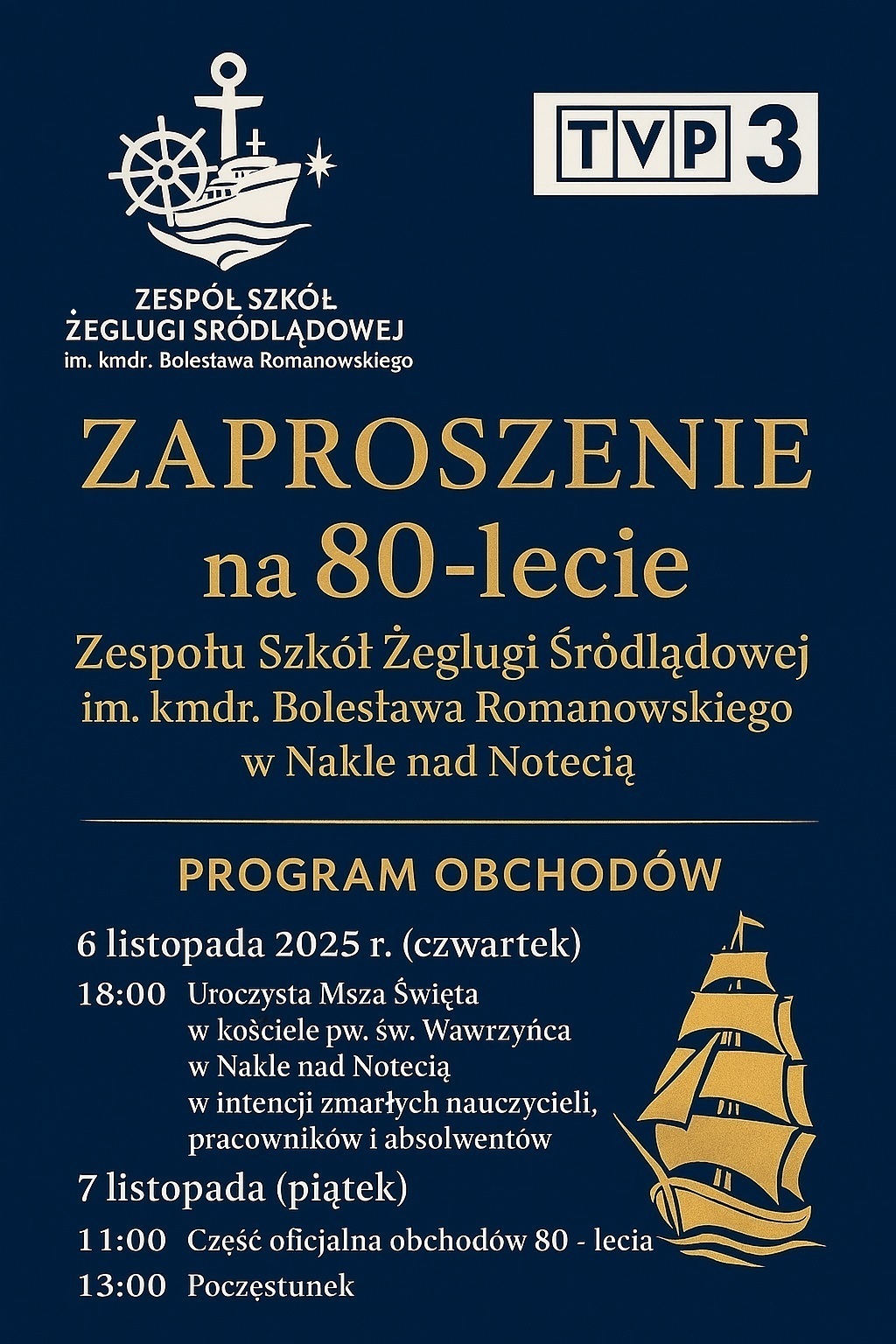 ZESPÓŁ SZKÓŁ
ŻEGLUGI SRÓDLĄDOWEJ
im. kmdr. Bolestawa Romanowskiego

TVP 3

ZAPROSZENIE
na 80-lecie
Zespołu Szkół Żeglugi Śródlądowej
im. kmdr. Bolesława Romanowskiego
w Nakle nad Notecią

PROGRAM OBCHODÓW

6 listopada 2025 r. (czwartek)

18:00 Uroczysta Msza Święta w kościele pw. św. Wawrzyńca w Nakle nad Notecią w intencji zmarłych nauczycieli, pracowników i absolwentów

7 listopada (piątek)

11:00 Część oficjalna obchodów 80 - lecia

13:00 Poczęstunek